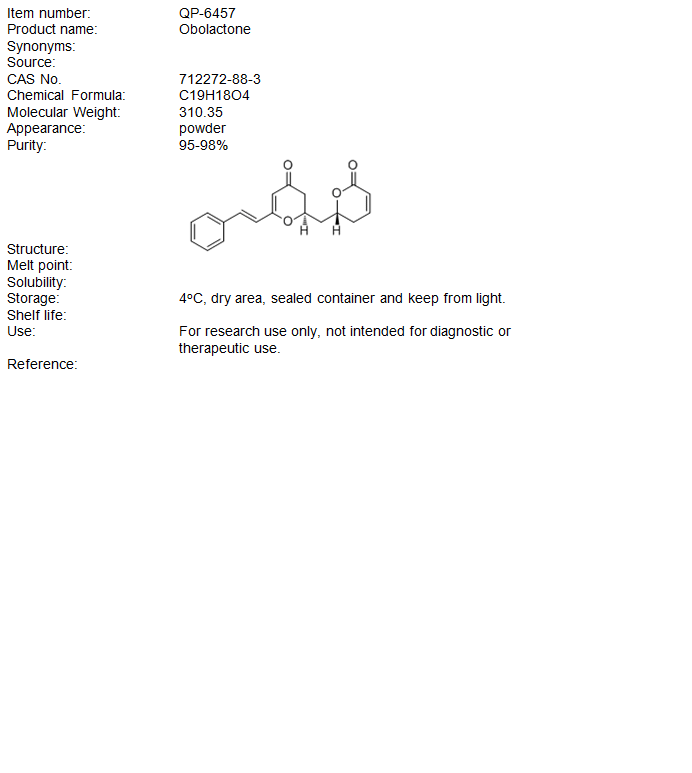 Item number: QP-6457
Product name: Obolactone
Synonyms:
Source:
CAS No. 712272-88-3
Chemical Formula: C19H18O4
Molecular Weight: 310.35
Appearance: powder
Purity: 95-98%

O O O O H H

Structure:
Melt point:
Solubility:
Storage: 4°C, dry area, sealed container and keep from light.
Shelf life:
Use: For research use only, not intended for diagnostic or therapeutic use.
Reference: